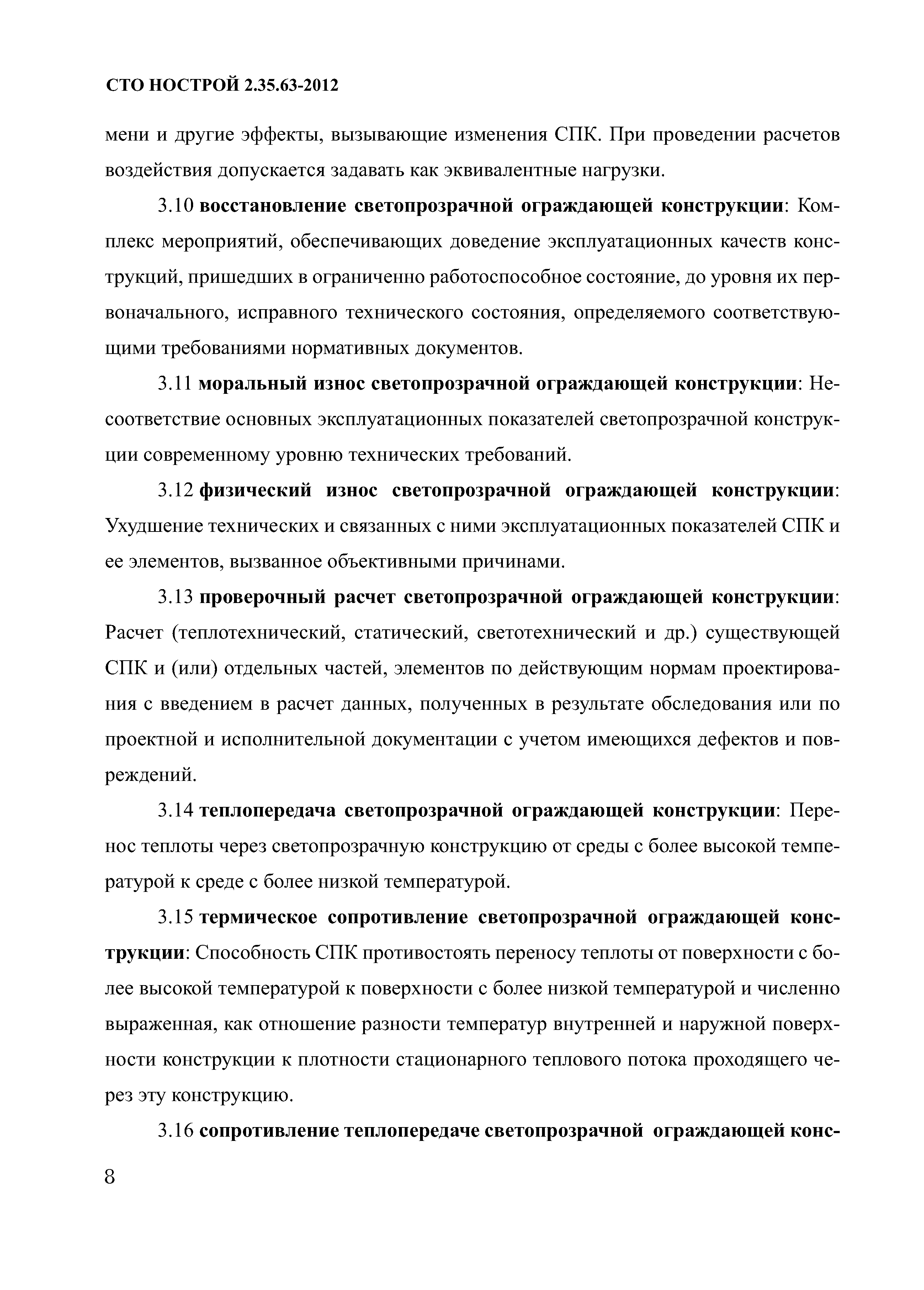 СТО НОСТРОЙ 2.35.63-2012

мени и другие эффекты, вызывающие изменения СПК. При проведении расчетов воздействия допускается задавать как эквивалентные нагрузки.

3.10 восстановление светопрозрачной ограждающей конструкции: Комплекс мероприятий, обеспечивающих доведение эксплуатационных качеств конструкций, пришедших в ограниченно работоспособное состояние, до уровня их первоначального, исправного технического состояния, определяемого соответствующими требованиями нормативных документов.

3.11 моральный износ светопрозрачной ограждающей конструкции: Несоответствие основных эксплуатационных показателей светопрозрачной конструкции современному уровню технических требований.

3.12 физический износ светопрозрачной ограждающей конструкции: Ухудшение технических и связанных с ними эксплуатационных показателей СПК и ее элементов, вызванное объективными причинами.

3.13 проверочный расчет светопрозрачной ограждающей конструкции: Расчет (теплотехнический, статический, светотехнический и др.) существующей СПК и (или) отдельных частей, элементов по действующим нормам проектирования с введением в расчет данных, полученных в результате обследования или по проектной и исполнительной документации с учетом имеющихся дефектов и повреждений.

3.14 теплопередача светопрозрачной ограждающей конструкции: Перенос теплоты через светопрозрачную конструкцию от среды с более высокой температурой к среде с более низкой температурой.

3.15 термическое сопротивление светопрозрачной ограждающей конструкции: Способность СПК противостоять переносу теплоты от поверхности с более высокой температурой к поверхности с более низкой температурой и численно выраженная, как отношение разности температур внутренней и наружной поверхности конструкции к плотности стационарного теплового потока проходящего через эту конструкцию.

3.16 сопротивление теплопередаче светопрозрачной ограждающей конс-

8